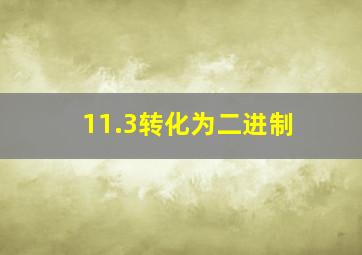 11.3转化为二进制